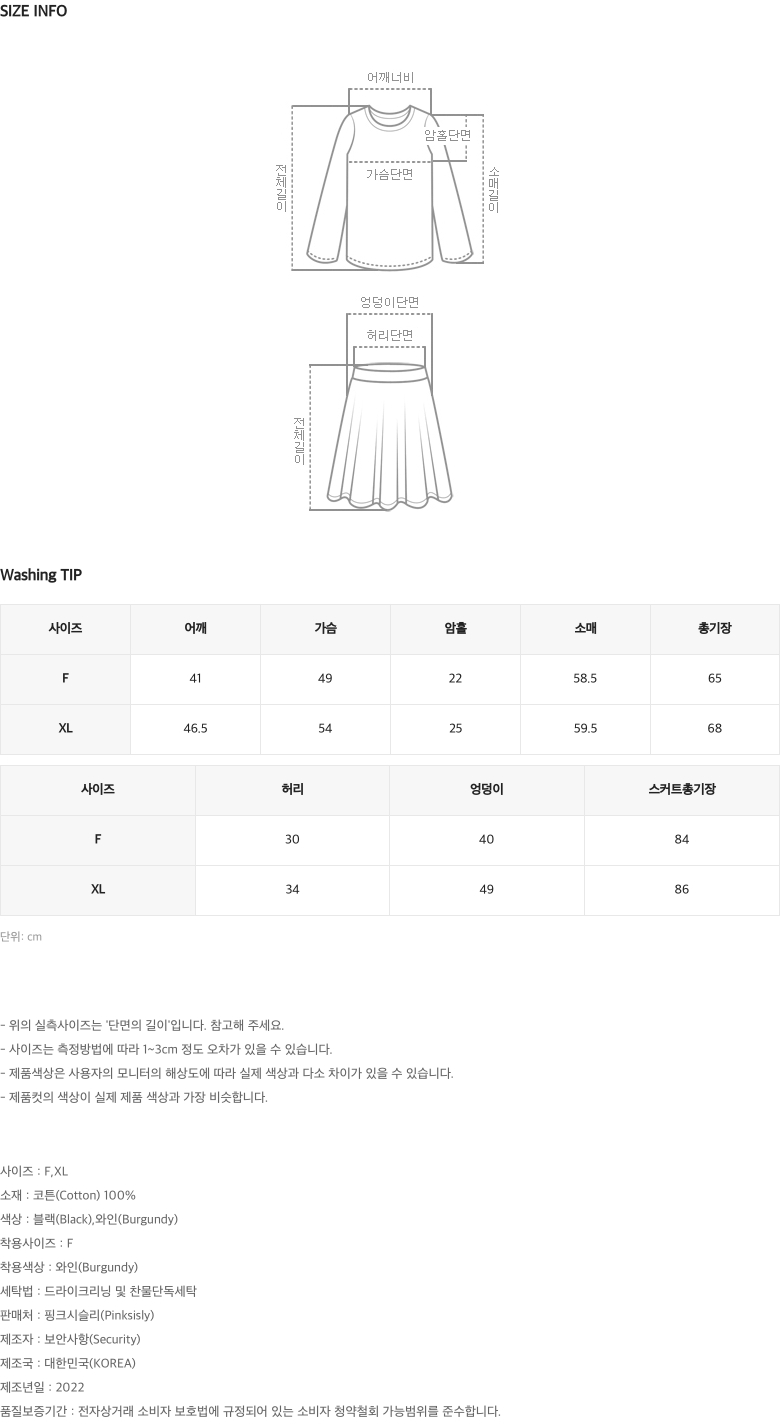 SIZE INFO

어깨너비
암홀단면
가슴단면
전체길이
소매길이

엉덩이단면
허리단면
전체길이

Washing TIP

| 사이즈 | 어깨 | 가슴 | 암홀 | 소매 | 총기장 |
|---|---|---|---|---|---|
| F | 41 | 49 | 22 | 58.5 | 65 |
| XL | 46.5 | 54 | 25 | 59.5 | 68 |

| 사이즈 | 허리 | 엉덩이 | 스커트총기장 |
|---|---|---|---|
| F | 30 | 40 | 84 |
| XL | 34 | 49 | 86 |

단위: cm

- 위의 실측사이즈는 '단면의 길이'입니다. 참고해 주세요.
- 사이즈는 측정방법에 따라 1~3cm 정도 오차가 있을 수 있습니다.
- 제품색상은 사용자의 모니터의 해상도에 따라 실제 색상과 다소 차이가 있을 수 있습니다.
- 제품컷의 색상이 실제 제품 색상과 가장 비슷합니다.

사이즈 : F,XL
소재 : 코튼(Cotton) 100%
색상 : 블랙(Black),와인(Burgundy)
착용사이즈 : F
착용색상 : 와인(Burgundy)
세탁법 : 드라이크리닝 및 찬물단독세탁
판매처 : 핑크시슬리(Pinksisly)
제조자 : 보안사항(Security)
제조국 : 대한민국(KOREA)
제조년일 : 2022
품질보증기간 : 전자상거래 소비자 보호법에 규정되어 있는 소비자 청약철회 가능범위를 준수합니다.